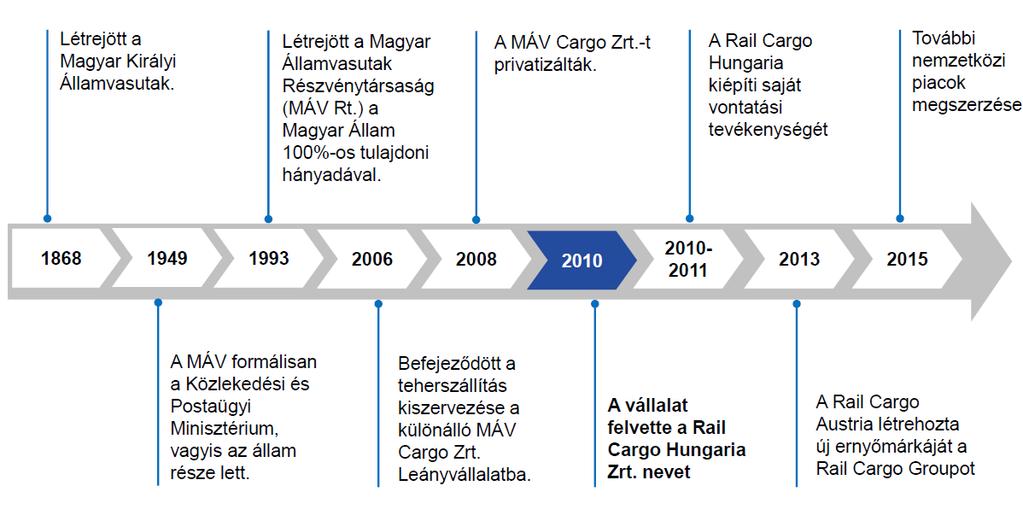 Létrejött a Magyar Királyi Államvasutak.

Létrejött a Magyar Államvasutak Részvénytársaság (MÁV Rt.) a Magyar Állam 100%-os tulajdoni hányadával.

A MÁV Cargo Zrt.-t privatizálták.

A Rail Cargo Hungaria kiépíti saját vontatási tevékenységét

További nemzetközi piacok megszerzése

1868

1949

1993

2006

2008

2010

2010-2011

2013

2015

A MÁV formálisan a Közlekedési és Postaügyi Minisztérium, vagyis az állam része lett.

Befejeződött a teherszállítás kiszervezése a különálló MÁV Cargo Zrt. Leányvállalatba.

A vállalat felvette a Rail Cargo Hungaria Zrt. nevet

A Rail Cargo Austria létrehozta új ernyőmárkáját a Rail Cargo Groupot